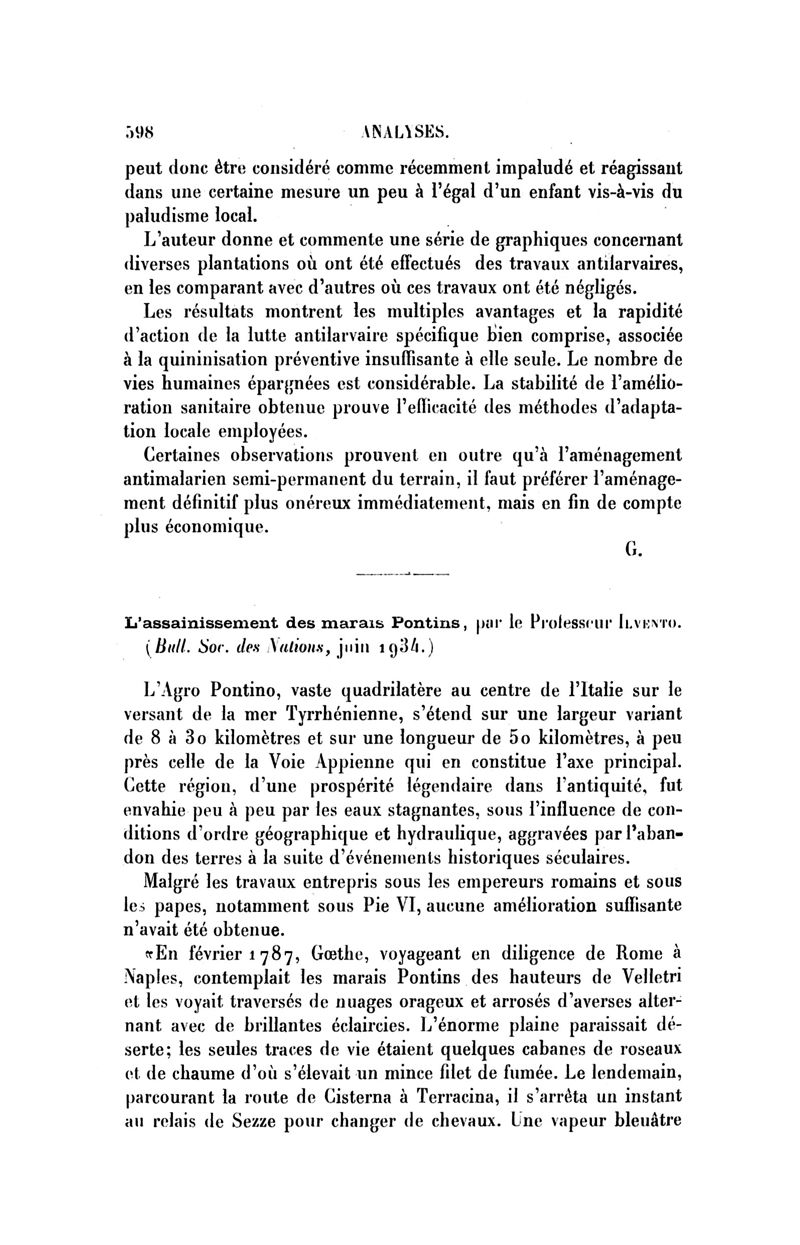 598 ANALYSES.

peut donc être considéré comme récemment impaludé et réagissant dans une certaine mesure un peu à l'égal d'un enfant vis-à-vis du paludisme local.

L'auteur donne et commente une série de graphiques concernant diverses plantations où ont été effectués des travaux antilarvaires, en les comparant avec d'autres où ces travaux ont été négligés.

Les résultats montrent les multiples avantages et la rapidité d'action de la lutte antilarvaire spécifique bien comprise, associée à la quininisation préventive insuffisante à elle seule. Le nombre de vies humaines épargnées est considérable. La stabilité de l'amélioration sanitaire obtenue prouve l'efficacité des méthodes d'adaptation locale employées.

Certaines observations prouvent en outre qu'à l'aménagement antimalarien semi-permanent du terrain, il faut préférer l'aménagement définitif plus onéreux immédiatement, mais en fin de compte plus économique.

G.

L'assainissement des marais Pontins, par le Professeur Ilvento. (Bull. Soc. des Nations, juin 1934.)

L'Agro Pontino, vaste quadrilatère au centre de l'Italie sur le versant de la mer Tyrrhénienne, s'étend sur une largeur variant de 8 à 30 kilomètres et sur une longueur de 50 kilomètres, à peu près celle de la Voie Appienne qui en constitue l'axe principal. Cette région, d'une prospérité légendaire dans l'antiquité, fut envahie peu à peu par les eaux stagnantes, sous l'influence de conditions d'ordre géographique et hydraulique, aggravées par l'abandon des terres à la suite d'événements historiques séculaires.

Malgré les travaux entrepris sous les empereurs romains et sous les papes, notamment sous Pie VI, aucune amélioration suffisante n'avait été obtenue.

«En février 1787, Gœthe, voyageant en diligence de Rome à Naples, contemplait les marais Pontins des hauteurs de Velletri et les voyait traversés de nuages orageux et arrosés d'averses alternant avec de brillantes éclaircies. L'énorme plaine paraissait déserte; les seules traces de vie étaient quelques cabanes de roseaux et de chaume d'où s'élevait un mince filet de fumée. Le lendemain, parcourant la route de Cisterna à Terracina, il s'arrêta un instant au relais de Sezze pour changer de chevaux. Une vapeur bleuâtre